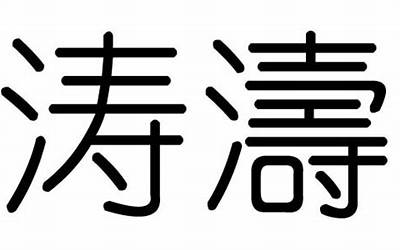 涛 濤